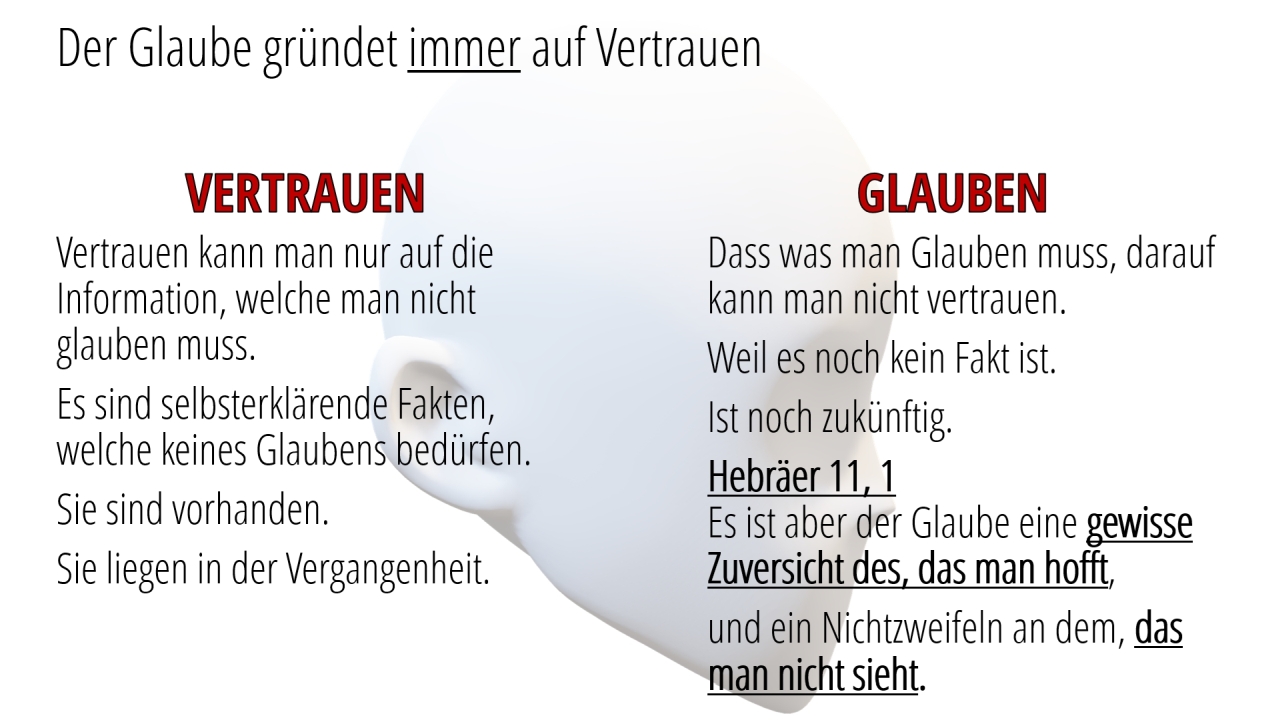 Der Glaube gründet immer auf Vertrauen

VERTRAUEN

Vertrauen kann man nur auf die Information, welche man nicht glauben muss.

Es sind selbsterklärende Fakten, welche keines Glaubens bedürfen.

Sie sind vorhanden.

Sie liegen in der Vergangenheit.

GLAUBEN

Dass was man Glauben muss, darauf kann man nicht vertrauen.

Weil es noch kein Fakt ist.

Ist noch zukünftig.

Hebräer 11, 1
Es ist aber der Glaube eine gewisse Zuversicht des, das man hofft,

und ein Nichtzweifeln an dem, das man nicht sieht.